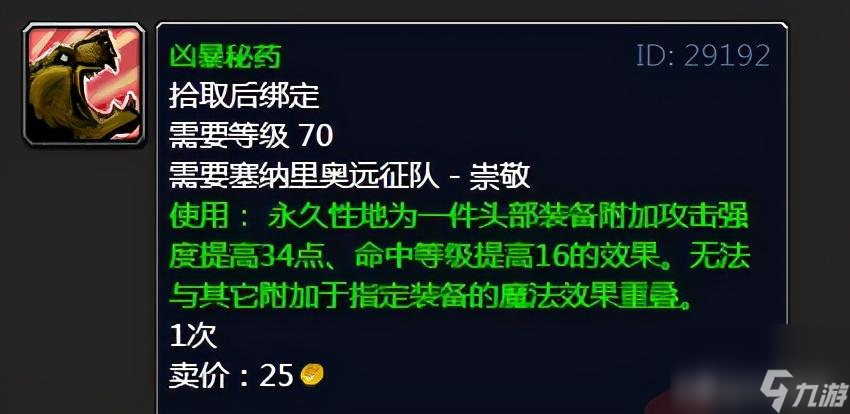 凶暴秘药
ID: 29192
拾取后绑定
需要等级 70
需要塞纳里奥远征队 - 崇敬
使用： 永久性地为一件头部装备附加攻击强度提高34点、命中等级提高16的效果。无法与其它附加于指定装备的魔法效果重叠。
1次
卖价：25
九游